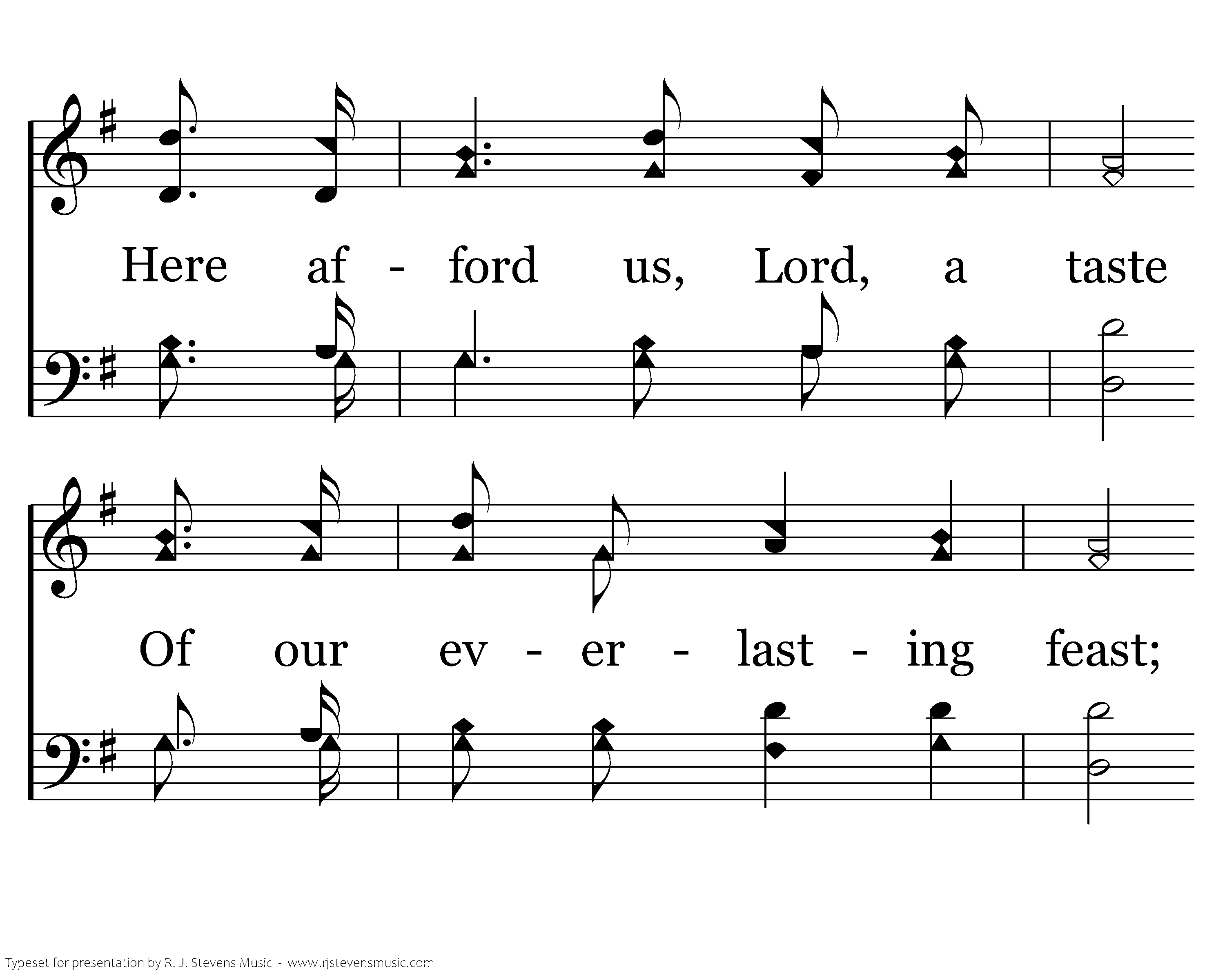 Here af - ford us, Lord, a taste

Of our ev - er - last - ing feast;

Typeset for presentation by R. J. Stevens Music - www.rjstevensmusic.com